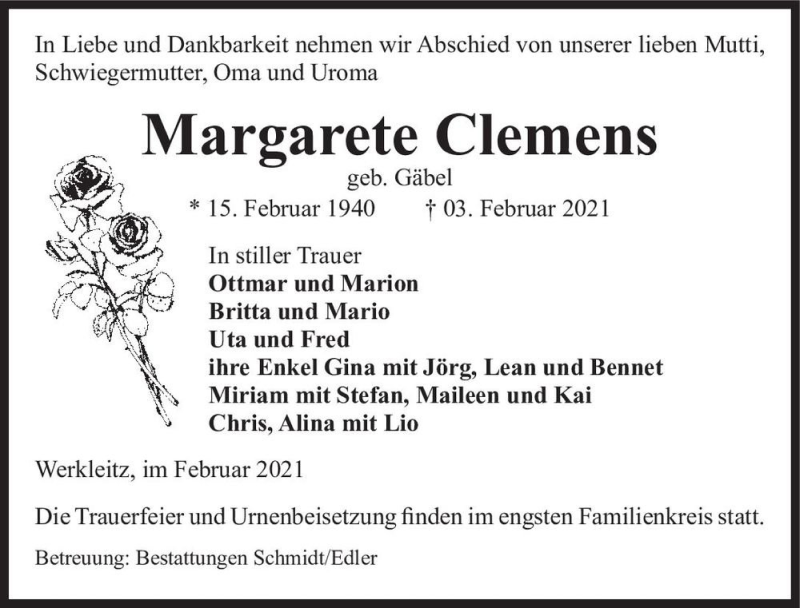 In Liebe und Dankbarkeit nehmen wir Abschied von unserer lieben Mutti, Schwiegermutter, Oma und Uroma

Margarete Clemens

geb. Gäbel

* 15. Februar 1940 † 03. Februar 2021

In stiller Trauer
Ottmar und Marion
Britta und Mario
Uta und Fred
ihre Enkel Gina mit Jörg, Lean und Bennet
Miriam mit Stefan, Maileen und Kai
Chris, Alina mit Lio

Werkleitz, im Februar 2021

Die Trauerfeier und Urnenbeisetzung finden im engsten Familienkreis statt.

Betreuung: Bestattungen Schmidt/Edler